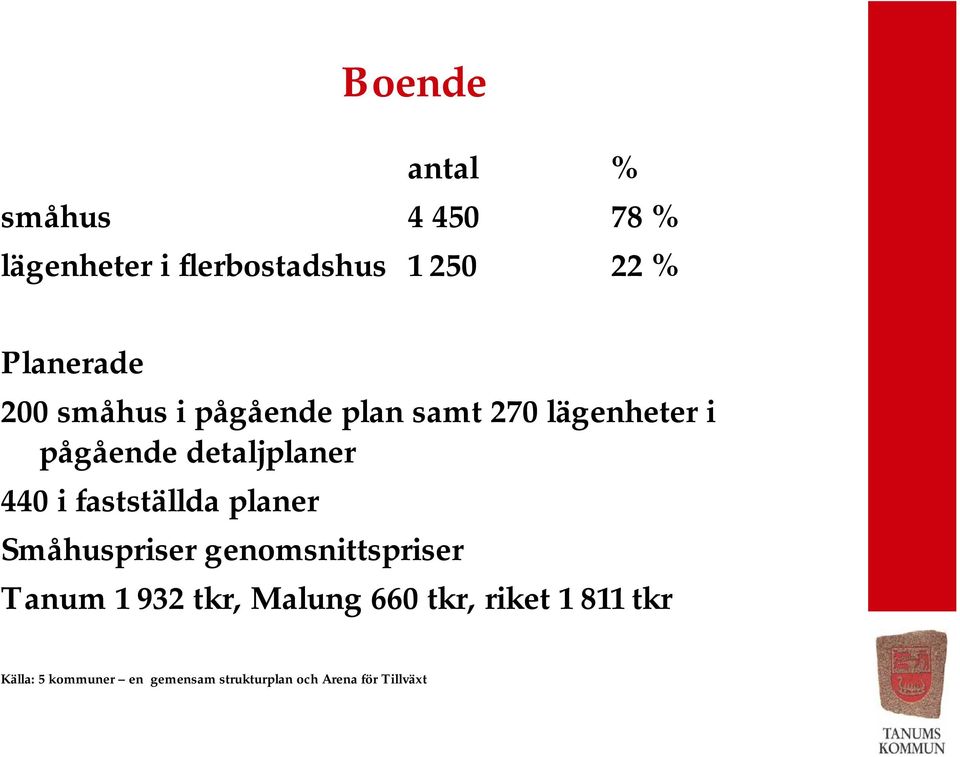 Boende

| | antal | % |
|---|---|---|
| småhus | 4 450 | 78 % |
| lägenheter i flerbostadshus | 1 250 | 22 % |

Planerade

200 småhus i pågående plan samt 270 lägenheter i pågående detaljplaner

440 i fastställda planer

Småhuspriser genomsnittspriser

Tanum 1 932 tkr, Malung 660 tkr, riket 1 811 tkr

Källa: 5 kommuner – en gemensam strukturplan och Arena för Tillväxt

TANUMS KOMMUN